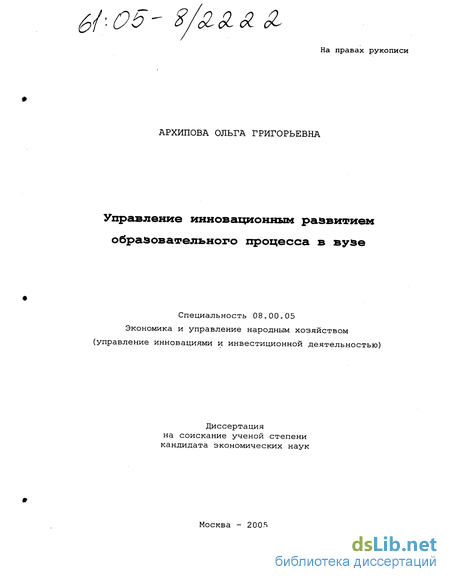 61:05-8/2222

На правах рукописи

АРХИПОВА ОЛЬГА ГРИГОРЬЕВНА

Управление инновационным развитием образовательного процесса в вузе

Специальность 08.00.05
Экономика и управление народным хозяйством
(управление инновациями и инвестиционной деятельностью)

Диссертация
на соискание ученой степени
кандидата экономических наук

Москва - 2005

dsLib.net
библиотека диссертаций